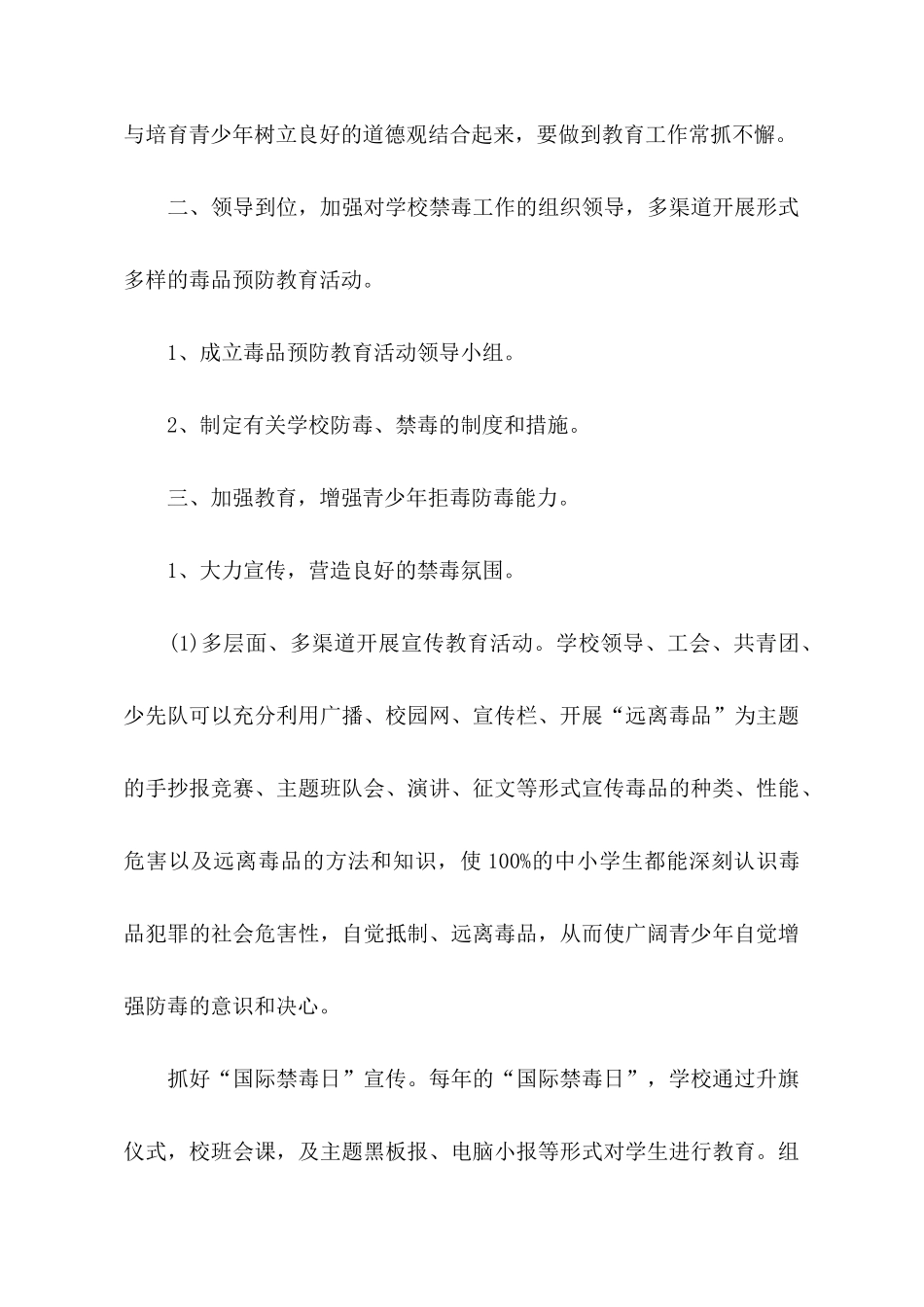 与培育青少年树立良好的道德观结合起来，要做到教育工作常抓不懈。

二、领导到位，加强对学校禁毒工作的组织领导，多渠道开展形式多样的毒品预防教育活动。

1、成立毒品预防教育活动领导小组。

2、制定有关学校防毒、禁毒的制度和措施。

三、加强教育，增强青少年拒毒防毒能力。

1、大力宣传，营造良好的禁毒氛围。

(1)多层面、多渠道开展宣传教育活动。学校领导、工会、共青团、少先队可以充分利用广播、校园网、宣传栏、开展“远离毒品”为主题的手抄报竞赛、主题班队会、演讲、征文等形式宣传毒品的种类、性能、危害以及远离毒品的方法和知识，使100%的中小学生都能深刻认识毒品犯罪的社会危害性，自觉抵制、远离毒品，从而使广阔青少年自觉增强防毒的意识和决心。

抓好“国际禁毒日”宣传。每年的“国际禁毒日”，学校通过升旗仪式，校班会课，及主题黑板报、电脑小报等形式对学生进行教育。组